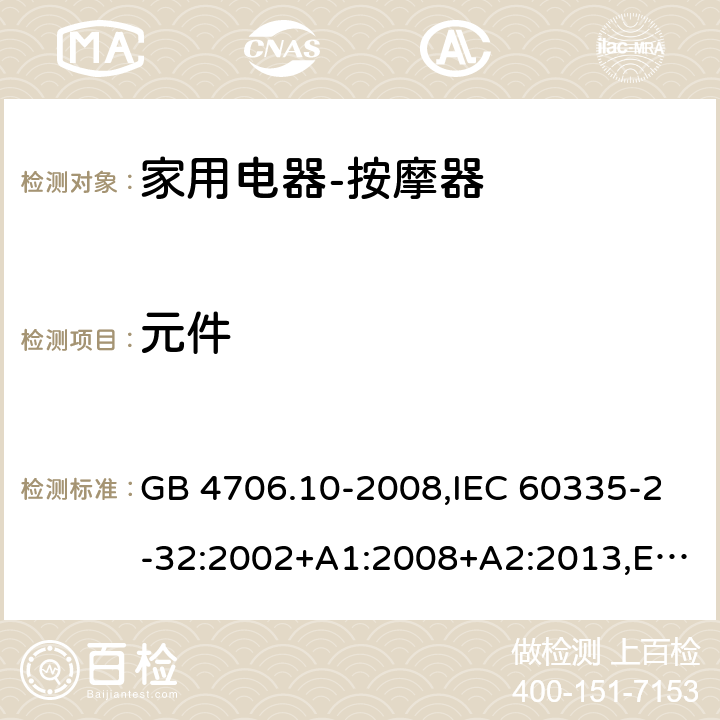 MA CNAS ilac-MRA

检测对象： 家用电器-按摩器

检测项目： 元件

检测标准： GB 4706.10-2008,IEC 60335-2-32:2002+A1:2008+A2:2013,E…

百检 Baijiantest.com

做检测 上百检
400-151-7153